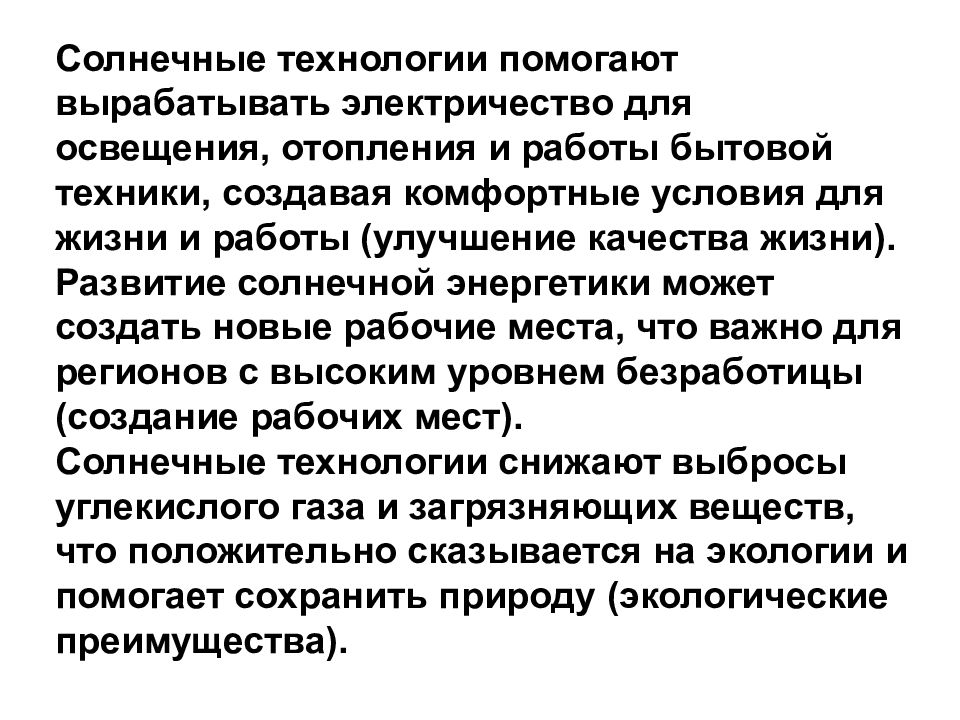 Солнечные технологии помогают вырабатывать электричество для освещения, отопления и работы бытовой техники, создавая комфортные условия для жизни и работы (улучшение качества жизни).
Развитие солнечной энергетики может создать новые рабочие места, что важно для регионов с высоким уровнем безработицы (создание рабочих мест).
Солнечные технологии снижают выбросы углекислого газа и загрязняющих веществ, что положительно сказывается на экологии и помогает сохранить природу (экологические преимущества).